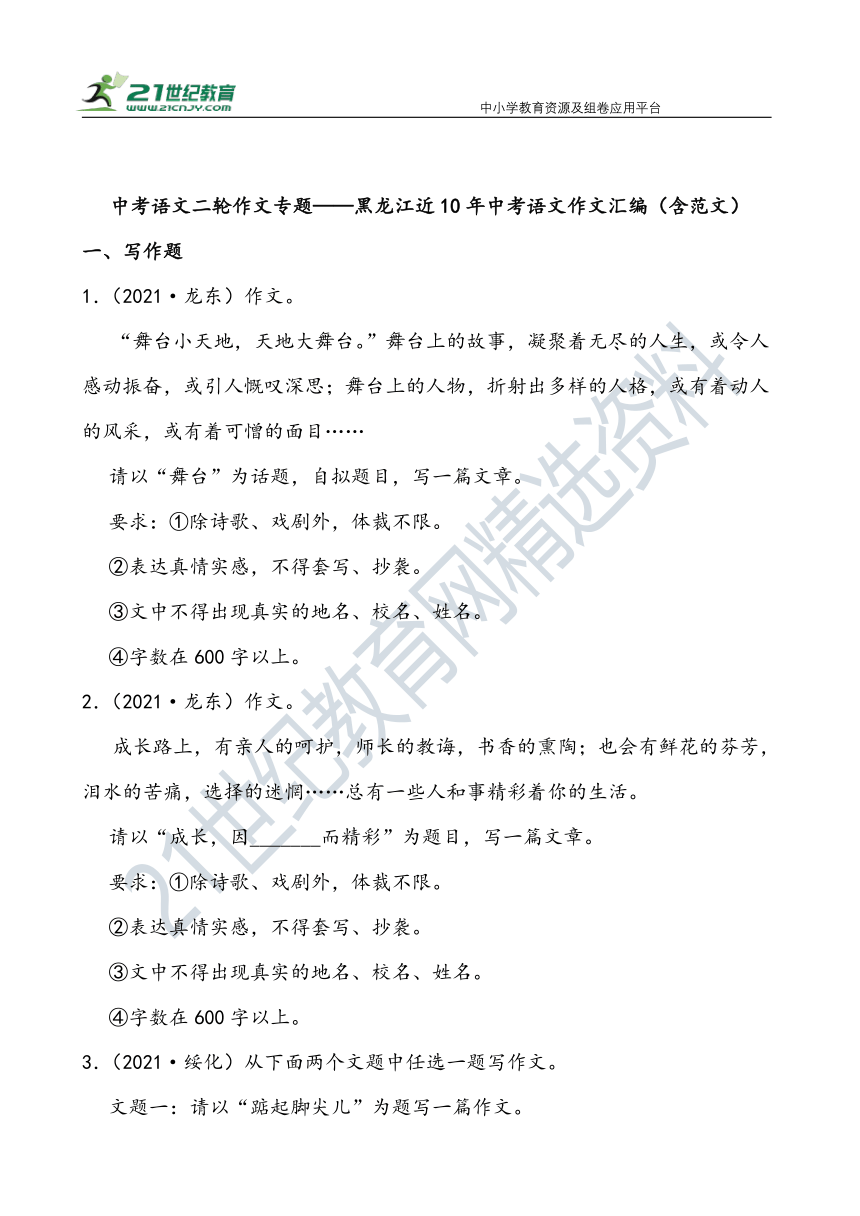 21世纪教育
www.21cnjy.com
中小学教育资源及组卷应用平台

中考语文二轮作文专题——黑龙江近10年中考语文作文汇编（含范文）

一、写作题

1.（2021·龙东）作文。

“舞台小天地，天地大舞台。”舞台上的故事，凝聚着无尽的人生，或令人感动振奋，或引人慨叹深思；舞台上的人物，折射出多样的人格，或有着动人的风采，或有着可憎的面目……

请以“舞台”为话题，自拟题目，写一篇文章。

要求：①除诗歌、戏剧外，体裁不限。

②表达真情实感，不得套写、抄袭。

③文中不得出现真实的地名、校名、姓名。

④字数在600字以上。

2.（2021·龙东）作文。

成长路上，有亲人的呵护，师长的教诲，书香的熏陶；也会有鲜花的芬芳，泪水的苦痛，选择的迷惘……总有一些人和事精彩着你的生活。

请以“成长，因________而精彩”为题目，写一篇文章。

要求：①除诗歌、戏剧外，体裁不限。

②表达真情实感，不得套写、抄袭。

③文中不得出现真实的地名、校名、姓名。

④字数在600字以上。

3.（2021·绥化）从下面两个文题中任选一题写作文。

文题一：请以“踮起脚尖儿”为题写一篇作文。

21世纪教育网精选资料